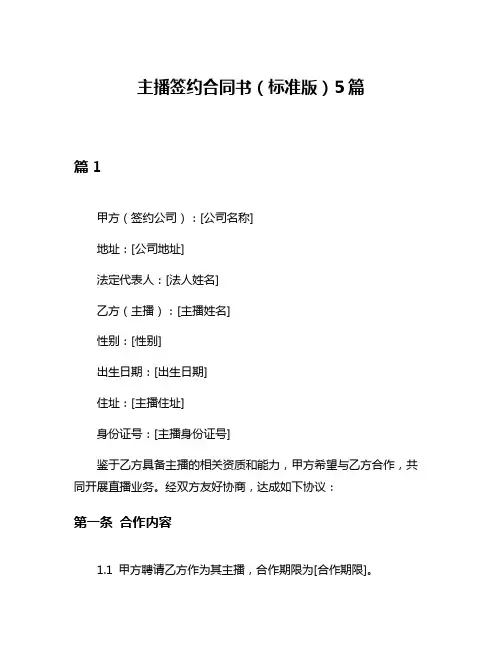 主播签约合同书（标准版）5篇

篇 1

甲方（签约公司）：[公司名称]

地址：[公司地址]

法定代表人：[法人姓名]

乙方（主播）：[主播姓名]

性别：[性别]

出生日期：[出生日期]

住址：[主播住址]

身份证号：[主播身份证号]

鉴于乙方具备主播的相关资质和能力，甲方希望与乙方合作，共同开展直播业务。经双方友好协商，达成如下协议：

第一条 合作内容

1.1 甲方聘请乙方作为其主播，合作期限为[合作期限]。